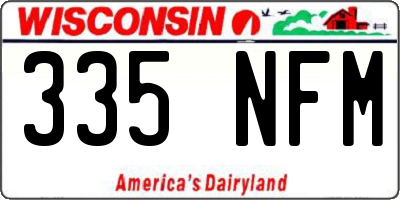 WISCONSIN

335 NFM

America's Dairyland